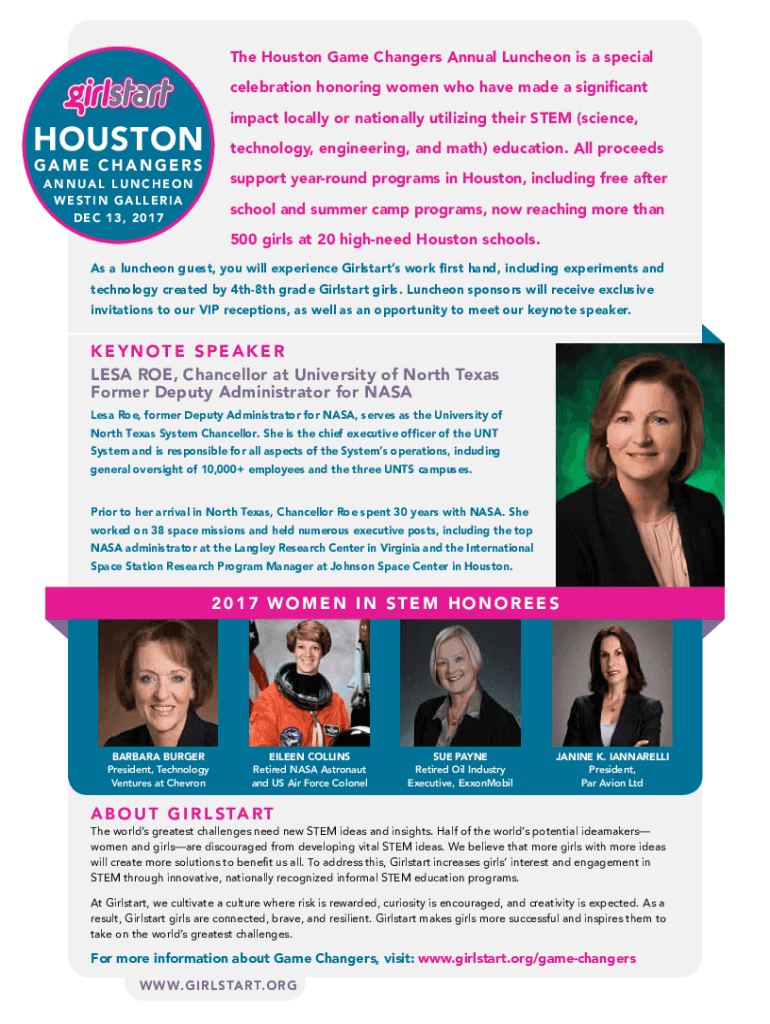 girlstart
HOUSTON
GAME CHANGERS
ANNUAL LUNCHEON
WESTIN GALLERIA
DEC 13, 2017

The Houston Game Changers Annual Luncheon is a special celebration honoring women who have made a significant impact locally or nationally utilizing their STEM (science, technology, engineering, and math) education. All proceeds support year-round programs in Houston, including free after school and summer camp programs, now reaching more than 500 girls at 20 high-need Houston schools.

As a luncheon guest, you will experience Girlstart's work first hand, including experiments and technology created by 4th-8th grade Girlstart girls. Luncheon sponsors will receive exclusive invitations to our VIP receptions, as well as an opportunity to meet our keynote speaker.

KEYNOTE SPEAKER

LESA ROE, Chancellor at University of North Texas
Former Deputy Administrator for NASA

Lesa Roe, former Deputy Administrator for NASA, serves as the University of North Texas System Chancellor. She is the chief executive officer of the UNT System and is responsible for all aspects of the System's operations, including general oversight of 10,000+ employees and the three UNTS campuses.

Prior to her arrival in North Texas, Chancellor Roe spent 30 years with NASA. She worked on 38 space missions and held numerous executive posts, including the top NASA administrator at the Langley Research Center in Virginia and the International Space Station Research Program Manager at Johnson Space Center in Houston.

2017 WOMEN IN STEM HONOREES

BARBARA BURGER
President, Technology Ventures at Chevron

EILEEN COLLINS
Retired NASA Astronaut and US Air Force Colonel

SUE PAYNE
Retired Oil Industry Executive, ExxonMobil

JANINE K. IANNARELLI
President, Par Avion Ltd

ABOUT GIRLSTART

The world's greatest challenges need new STEM ideas and insights. Half of the world's potential ideamakers—women and girls—are discouraged from developing vital STEM ideas. We believe that more girls with more ideas will create more solutions to benefit us all. To address this, Girlstart increases girls' interest and engagement in STEM through innovative, nationally recognized informal STEM education programs.

At Girlstart, we cultivate a culture where risk is rewarded, curiosity is encouraged, and creativity is expected. As a result, Girlstart girls are connected, brave, and resilient. Girlstart makes girls more successful and inspires them to take on the world's greatest challenges.

For more information about Game Changers, visit: www.girlstart.org/game-changers

WWW.GIRLSTART.ORG